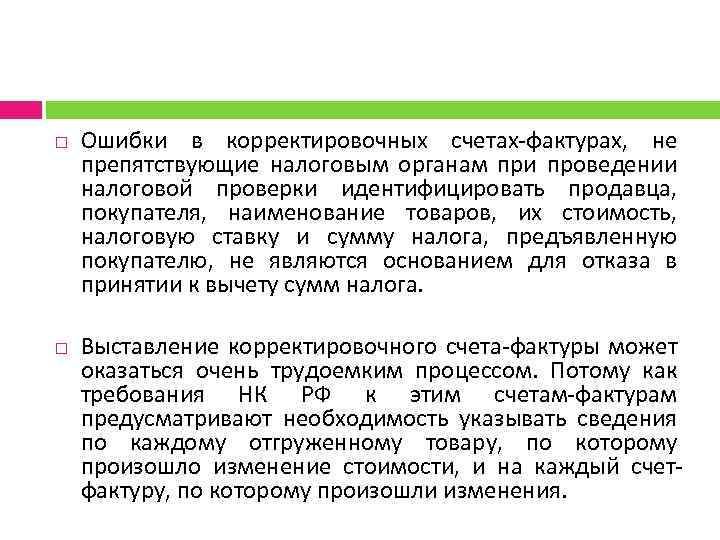 □ Ошибки в корректировочных счетах-фактурах, не препятствующие налоговым органам при проведении налоговой проверки идентифицировать продавца, покупателя, наименование товаров, их стоимость, налоговую ставку и сумму налога, предъявленную покупателю, не являются основанием для отказа в принятии к вычету сумм налога.

□ Выставление корректировочного счета-фактуры может оказаться очень трудоемким процессом. Потому как требования НК РФ к этим счетам-фактурам предусматривают необходимость указывать сведения по каждому отгруженному товару, по которому произошло изменение стоимости, и на каждый счет-фактуру, по которому произошли изменения.